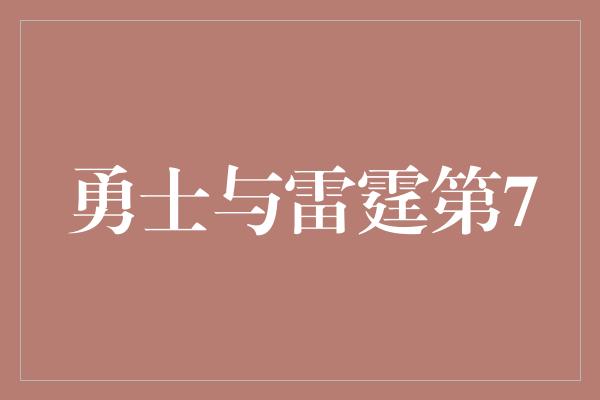 勇士与雷霆第7